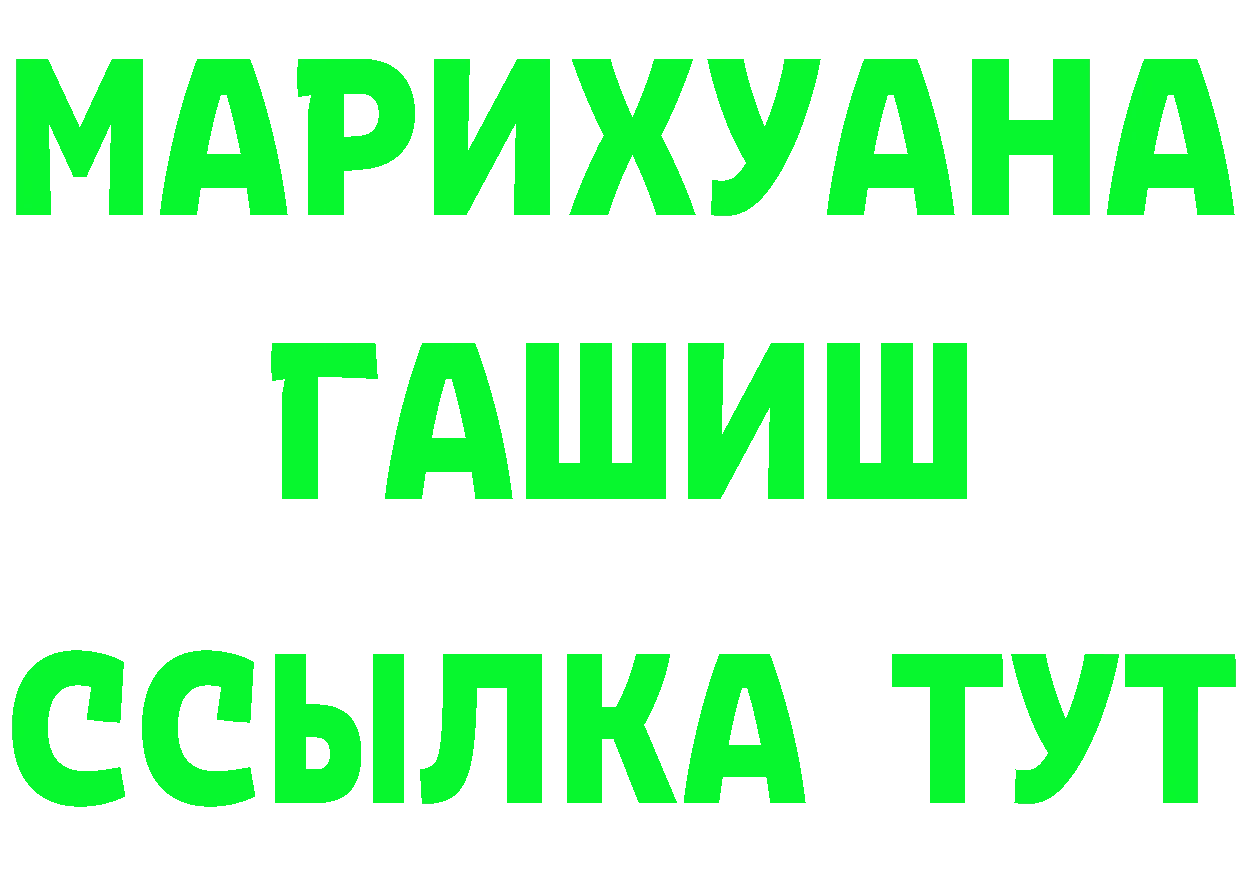 МАРИХУАНА
ГАШИШ
ССЫЛКА ТУТ